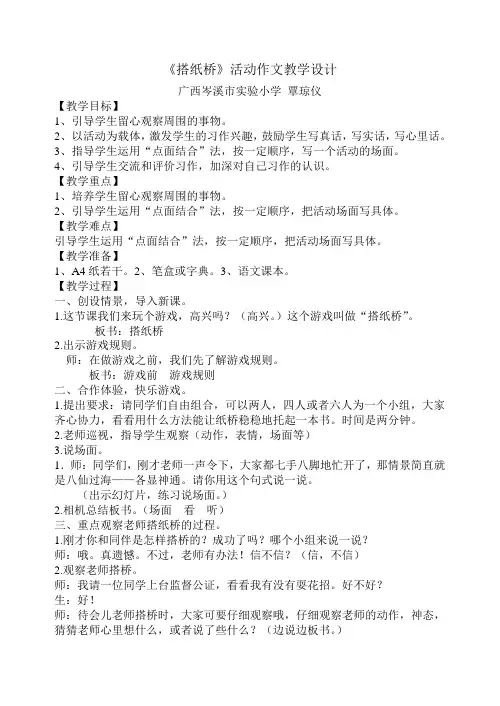 《搭纸桥》活动作文教学设计

广西岑溪市实验小学 覃琼仪

【教学目标】

1、引导学生留心观察周围的事物。

2、以活动为载体，激发学生的习作兴趣，鼓励学生写真话，写实话，写心里话。

3、指导学生运用“点面结合”法，按一定顺序，写一个活动的场面。

4、引导学生交流和评价习作，加深对自己习作的认识。

【教学重点】

1、培养学生留心观察周围的事物。

2、引导学生运用“点面结合”法，按一定顺序，把活动场面写具体。

【教学难点】

引导学生运用“点面结合”法，按一定顺序，把活动场面写具体。

【教学准备】

1、A4 纸若干。2、笔盒或字典。3、语文课本。

【教学过程】

一、创设情景，导入新课。

1.这节课我们来玩个游戏，高兴吗？（高兴。）这个游戏叫做“搭纸桥”。

板书：搭纸桥

2.出示游戏规则。

师：在做游戏之前，我们先了解游戏规则。

板书：游戏前 游戏规则

二、合作体验，快乐游戏。

1.提出要求：请同学们自由组合，可以两人，四人或者六人为一个小组，大家齐心协力，看看用什么方法能让纸桥稳稳地托起一本书。时间是两分钟。

2.老师巡视，指导学生观察（动作，表情，场面等）

3.说场面。

1．师：同学们，刚才老师一声令下，大家都七手八脚地忙开了，那情景简直就是八仙过海——各显神通。请你用这个句式说一说。

（出示幻灯片，练习说场面。）

2.相机总结板书。（场面 看 听）

三、重点观察老师搭纸桥的过程。

1.刚才你和同伴是怎样搭桥的？成功了吗？哪个小组来说一说？

师：哦。真遗憾。不过，老师有办法！信不信？（信，不信）

2.观察老师搭桥。

师：我请一位同学上台监督公证，看看我有没有耍花招。好不好？

生：好！

师：待会儿老师搭桥时，大家可要仔细观察哦，仔细观察老师的动作，神态，猜猜老师心里想什么，或者说了些什么？（边说边板书。）